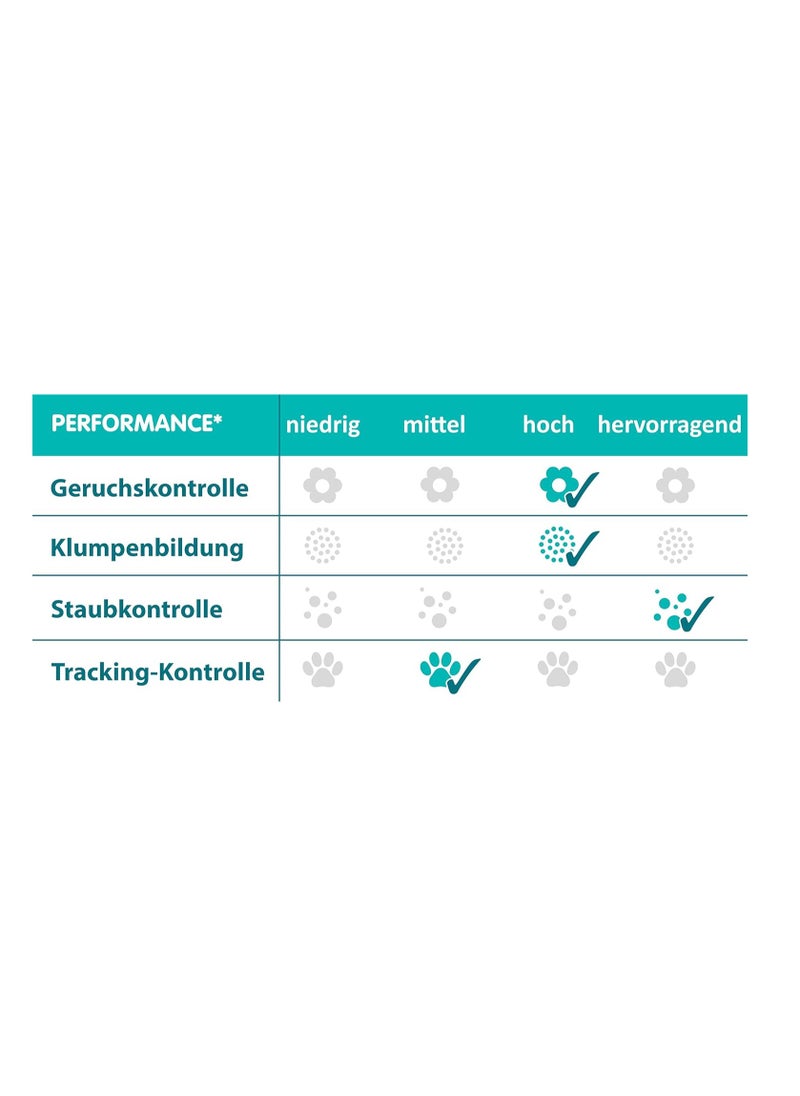 | PERFORMANCE* | niedrig | mittel | hoch | hervorragend |
|---|---|---|---|---|
| Geruchskontrolle | | | ✓ | |
| Klumpenbildung | | | ✓ | |
| Staubkontrolle | | | | ✓ |
| Tracking-Kontrolle | | ✓ | | |